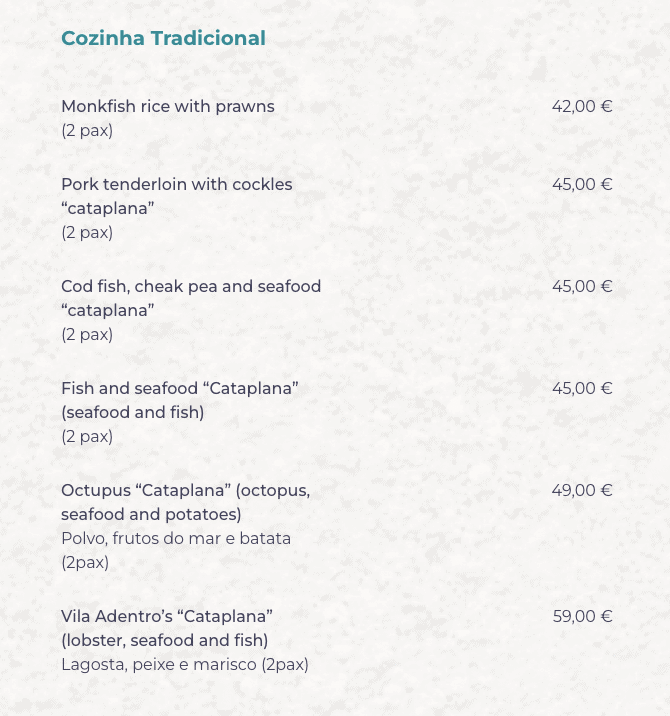 Cozinha Tradicional

Monkfish rice with prawns
(2 pax)
42,00 €

Pork tenderloin with cockles "cataplana"
(2 pax)
45,00 €

Cod fish, cheak pea and seafood "cataplana"
(2 pax)
45,00 €

Fish and seafood "Cataplana" (seafood and fish)
(2 pax)
45,00 €

Octupus "Cataplana" (octopus, seafood and potatoes)
Polvo, frutos do mar e batata
(2pax)
49,00 €

Vila Adentro's "Cataplana" (lobster, seafood and fish)
Lagosta, peixe e marisco (2pax)
59,00 €